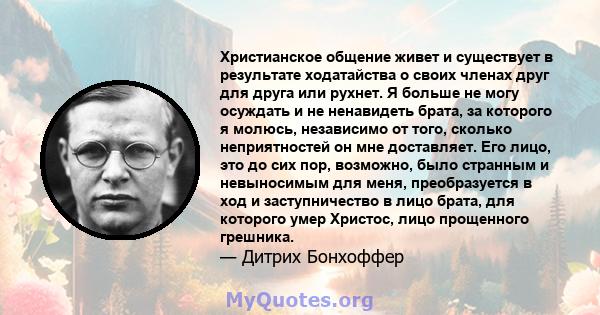 Христианское общение живет и существует в результате ходатайства о своих членах друг для друга или рухнет. Я больше не могу осуждать и не ненавидеть брата, за которого я молюсь, независимо от того, сколько неприятностей он мне доставляет. Его лицо, это до сих пор, возможно, было странным и невыносимым для меня, преобразуется в ход и заступничество в лицо брата, для которого умер Христос, лицо прощенного грешника.
— Дитрих Бонхоффер

MyQuotes.org